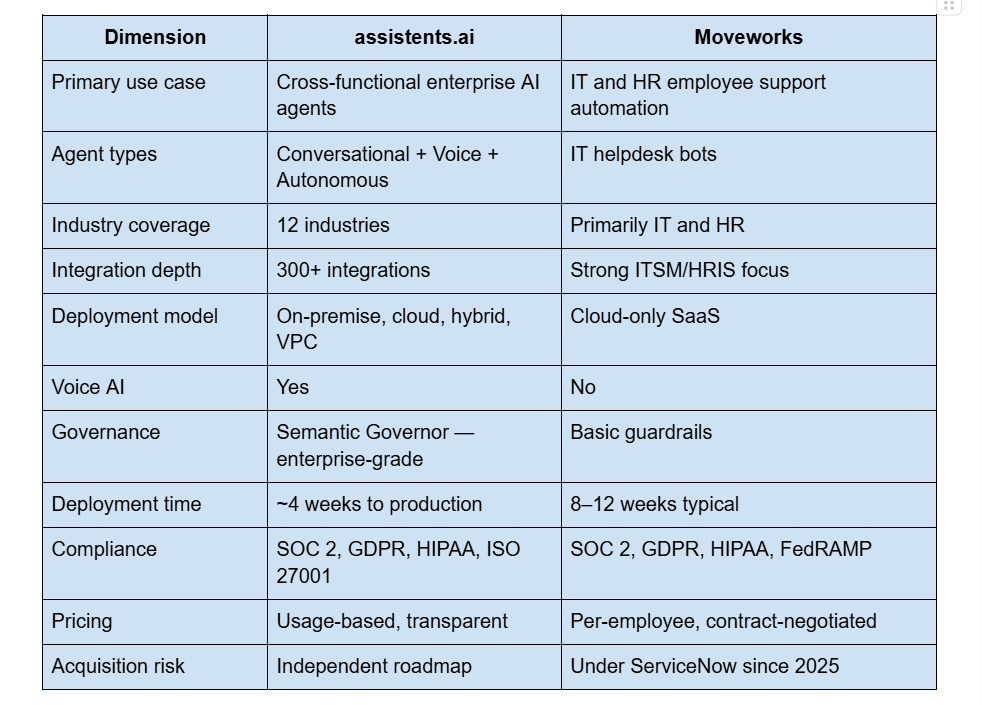 | Dimension | assistents.ai | Moveworks |
|---|---|---|
| Primary use case | Cross-functional enterprise AI agents | IT and HR employee support automation |
| Agent types | Conversational + Voice + Autonomous | IT helpdesk bots |
| Industry coverage | 12 industries | Primarily IT and HR |
| Integration depth | 300+ integrations | Strong ITSM/HRIS focus |
| Deployment model | On-premise, cloud, hybrid, VPC | Cloud-only SaaS |
| Voice AI | Yes | No |
| Governance | Semantic Governor — enterprise-grade | Basic guardrails |
| Deployment time | ~4 weeks to production | 8–12 weeks typical |
| Compliance | SOC 2, GDPR, HIPAA, ISO 27001 | SOC 2, GDPR, HIPAA, FedRAMP |
| Pricing | Usage-based, transparent | Per-employee, contract-negotiated |
| Acquisition risk | Independent roadmap | Under ServiceNow since 2025 |